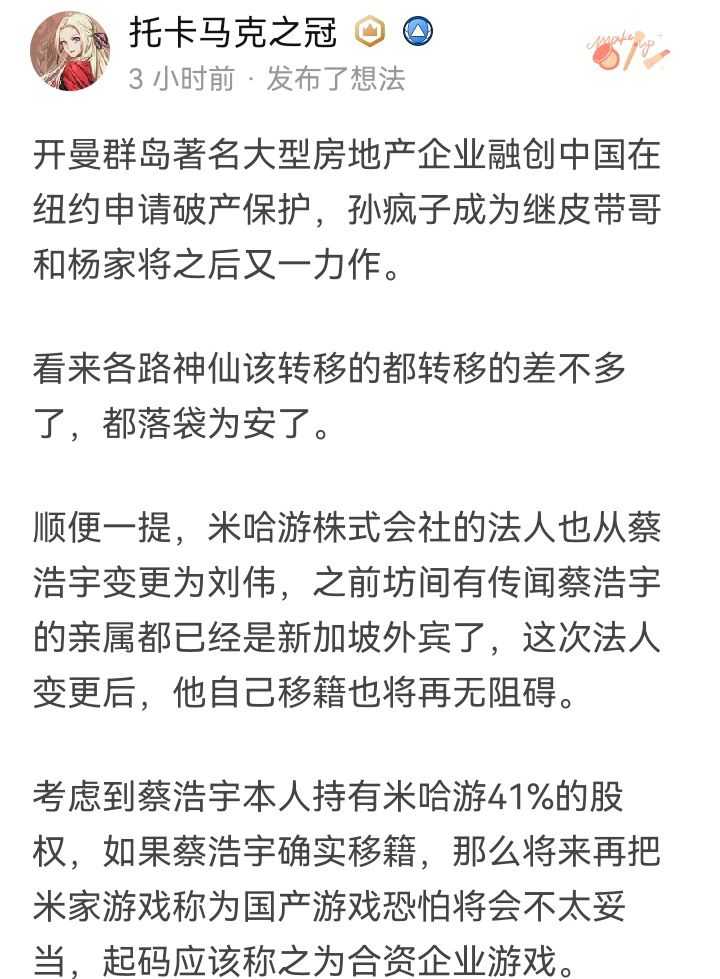 托卡马克之冠

3 小时前 · 发布了想法

开曼群岛著名大型房地产企业融创中国在纽约申请破产保护，孙疯子成为继皮带哥和杨家将之后又一力作。

看来各路神仙该转移的都转移的差不多了，都落袋为安了。

顺便一提，米哈游株式会社的法人也从蔡浩宇变更为刘伟，之前坊间有传闻蔡浩宇的亲属都已经是新加坡外宾了，这次法人变更后，他自己移籍也将再无阻碍。

考虑到蔡浩宇本人持有米哈游41%的股权，如果蔡浩宇确实移籍，那么将来再把米家游戏称为国产游戏恐怕将会不太妥当，起码应该称之为合资企业游戏。